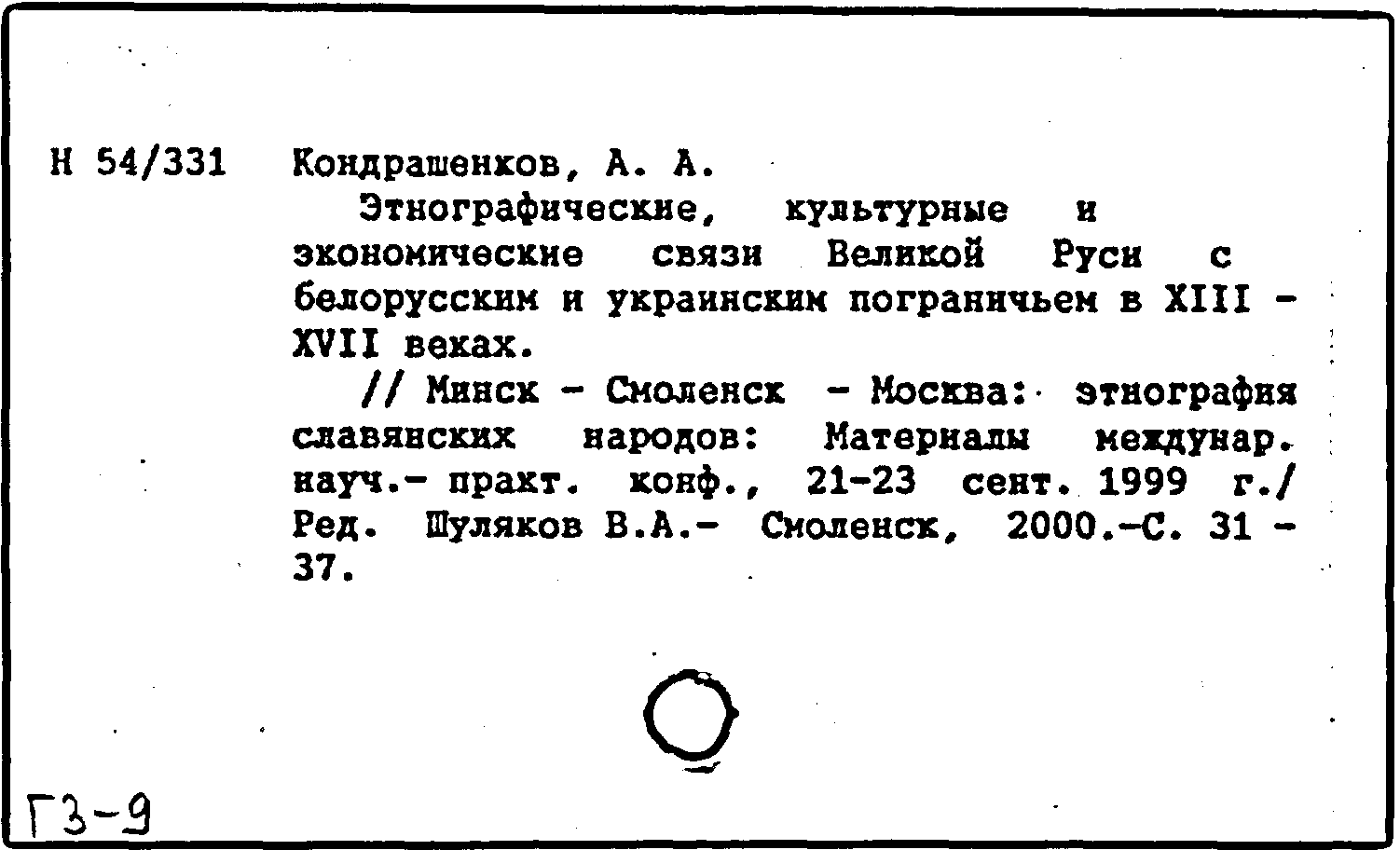 Н 54/331 Кондрашенков, А. А.

Этнографические, культурные и экономические связи Великой Руси с белорусским и украинским пограничьем в XIII - XVII веках.

// Минск - Смоленск - Москва: этнография славянских народов: Материалы междунар. науч.- практ. конф., 21-23 сент. 1999 г./ Ред. Шуляков В.А.- Смоленск, 2000.-С. 31 - 37.

Г3-9